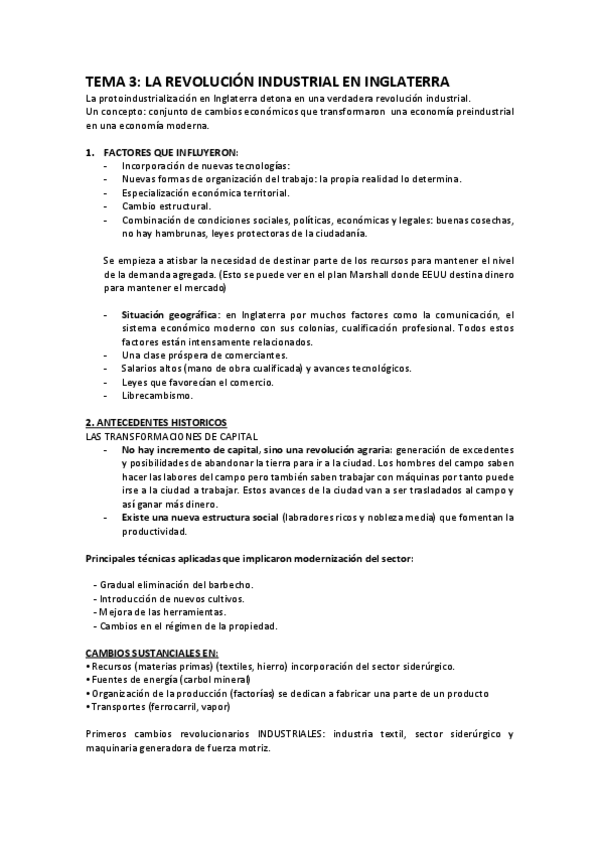 TEMA 3: LA REVOLUCIÓN INDUSTRIAL EN INGLATERRA

La protoindustrialización en Inglaterra detona en una verdadera revolución industrial.
Un concepto: conjunto de cambios económicos que transformaron una economía preindustrial en una economía moderna.

1. FACTORES QUE INFLUYERON:
- Incorporación de nuevas tecnologías:
- Nuevas formas de organización del trabajo: la propia realidad lo determina.
- Especialización económica territorial.
- Cambio estructural.
- Combinación de condiciones sociales, políticas, económicas y legales: buenas cosechas, no hay hambrunas, leyes protectoras de la ciudadanía.

Se empieza a atisbar la necesidad de destinar parte de los recursos para mantener el nivel de la demanda agregada. (Esto se puede ver en el plan Marshall donde EEUU destina dinero para mantener el mercado)

- Situación geográfica: en Inglaterra por muchos factores como la comunicación, el sistema económico moderno con sus colonias, cualificación profesional. Todos estos factores están intensamente relacionados.
- Una clase próspera de comerciantes.
- Salarios altos (mano de obra cualificada) y avances tecnológicos.
- Leyes que favorecían el comercio.
- Librecambismo.

2. ANTECEDENTES HISTORICOS
LAS TRANSFORMACIONES DE CAPITAL
- No hay incremento de capital, sino una revolución agraria: generación de excedentes y posibilidades de abandonar la tierra para ir a la ciudad. Los hombres del campo saben hacer las labores del campo pero también saben trabajar con máquinas por tanto puede irse a la ciudad a trabajar. Estos avances de la ciudad van a ser trasladados al campo y así ganar más dinero.
- Existe una nueva estructura social (labradores ricos y nobleza media) que fomentan la productividad.

Principales técnicas aplicadas que implicaron modernización del sector:

- Gradual eliminación del barbecho.
- Introducción de nuevos cultivos.
- Mejora de las herramientas.
- Cambios en el régimen de la propiedad.

CAMBIOS SUSTANCIALES EN:
• Recursos (materias primas) (textiles, hierro) incorporación del sector siderúrgico.
• Fuentes de energía (carbol mineral)
• Organización de la producción (factorías) se dedican a fabricar una parte de un producto
• Transportes (ferrocarril, vapor)

Primeros cambios revolucionarios INDUSTRIALES: industria textil, sector siderúrgico y maquinaria generadora de fuerza motriz.